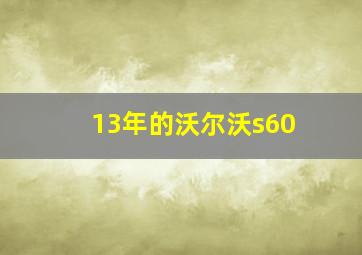 13年的沃尔沃s60